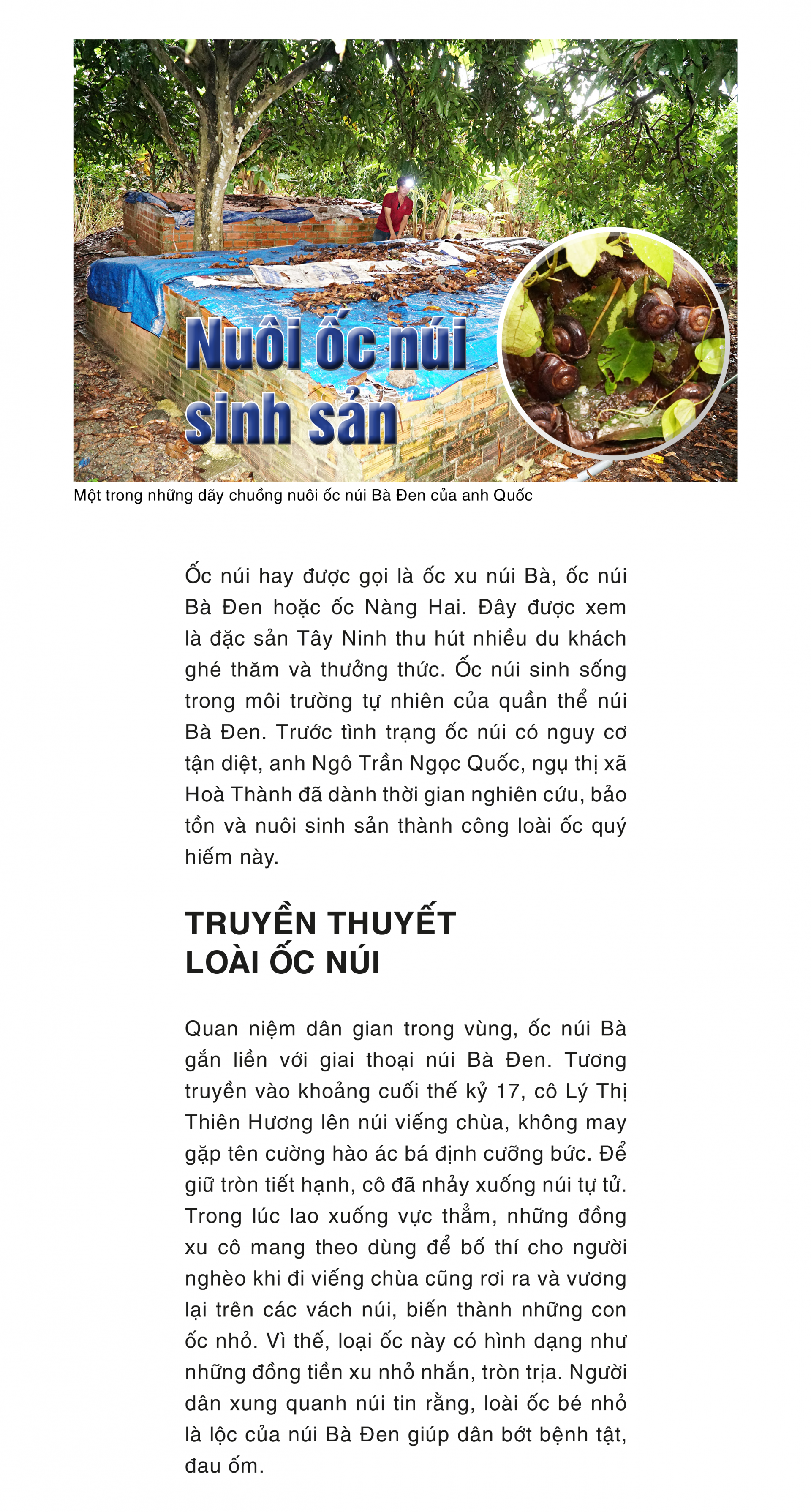 Nuôi ốc núi sinh sản

Một trong những dãy chuồng nuôi ốc núi Bà Đen của anh Quốc

Ốc núi hay được gọi là ốc xu núi Bà, ốc núi Bà Đen hoặc ốc Nàng Hai. Đây được xem là đặc sản Tây Ninh thu hút nhiều du khách ghé thăm và thưởng thức. Ốc núi sinh sống trong môi trường tự nhiên của quần thể núi Bà Đen. Trước tình trạng ốc núi có nguy cơ tận diệt, anh Ngô Trần Ngọc Quốc, ngụ thị xã Hoà Thành đã dành thời gian nghiên cứu, bảo tồn và nuôi sinh sản thành công loài ốc quý hiếm này.

TRUYỀN THUYẾT LOÀI ỐC NÚI

Quan niệm dân gian trong vùng, ốc núi Bà gắn liền với giai thoại núi Bà Đen. Tương truyền vào khoảng cuối thế kỷ 17, cô Lý Thị Thiên Hương lên núi viếng chùa, không may gặp tên cường hào ác bá định cưỡng bức. Để giữ tròn tiết hạnh, cô đã nhảy xuống núi tự tử. Trong lúc lao xuống vực thẳm, những đồng xu cô mang theo dùng để bố thí cho người nghèo khi đi viếng chùa cũng rơi ra và vương lại trên các vách núi, biến thành những con ốc nhỏ. Vì thế, loại ốc này có hình dạng như những đồng tiền xu nhỏ nhắn, tròn trịa. Người dân xung quanh núi tin rằng, loài ốc bé nhỏ là lộc của núi Bà Đen giúp dân bớt bệnh tật, đau ốm.